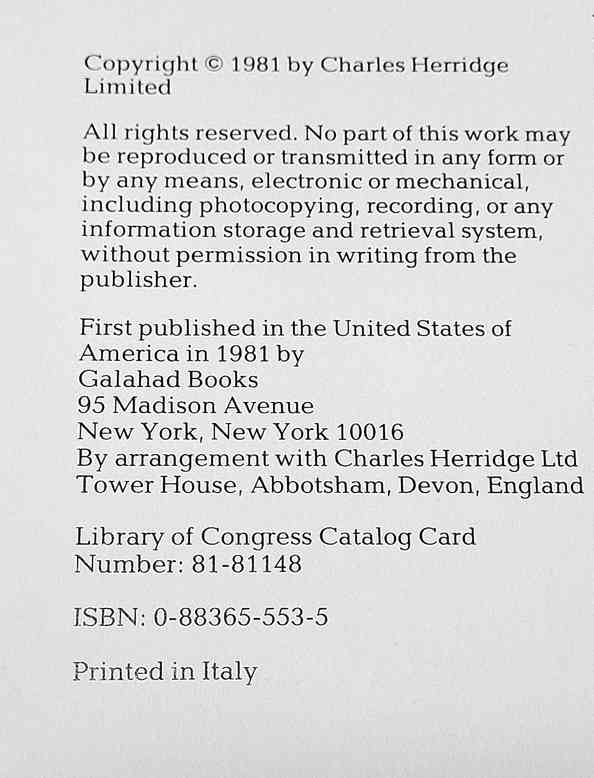 Copyright © 1981 by Charles Herridge Limited

All rights reserved. No part of this work may be reproduced or transmitted in any form or by any means, electronic or mechanical, including photocopying, recording, or any information storage and retrieval system, without permission in writing from the publisher.

First published in the United States of America in 1981 by
Galahad Books
95 Madison Avenue
New York, New York 10016
By arrangement with Charles Herridge Ltd
Tower House, Abbotsham, Devon, England

Library of Congress Catalog Card Number: 81-81148

ISBN: 0-88365-553-5

Printed in Italy